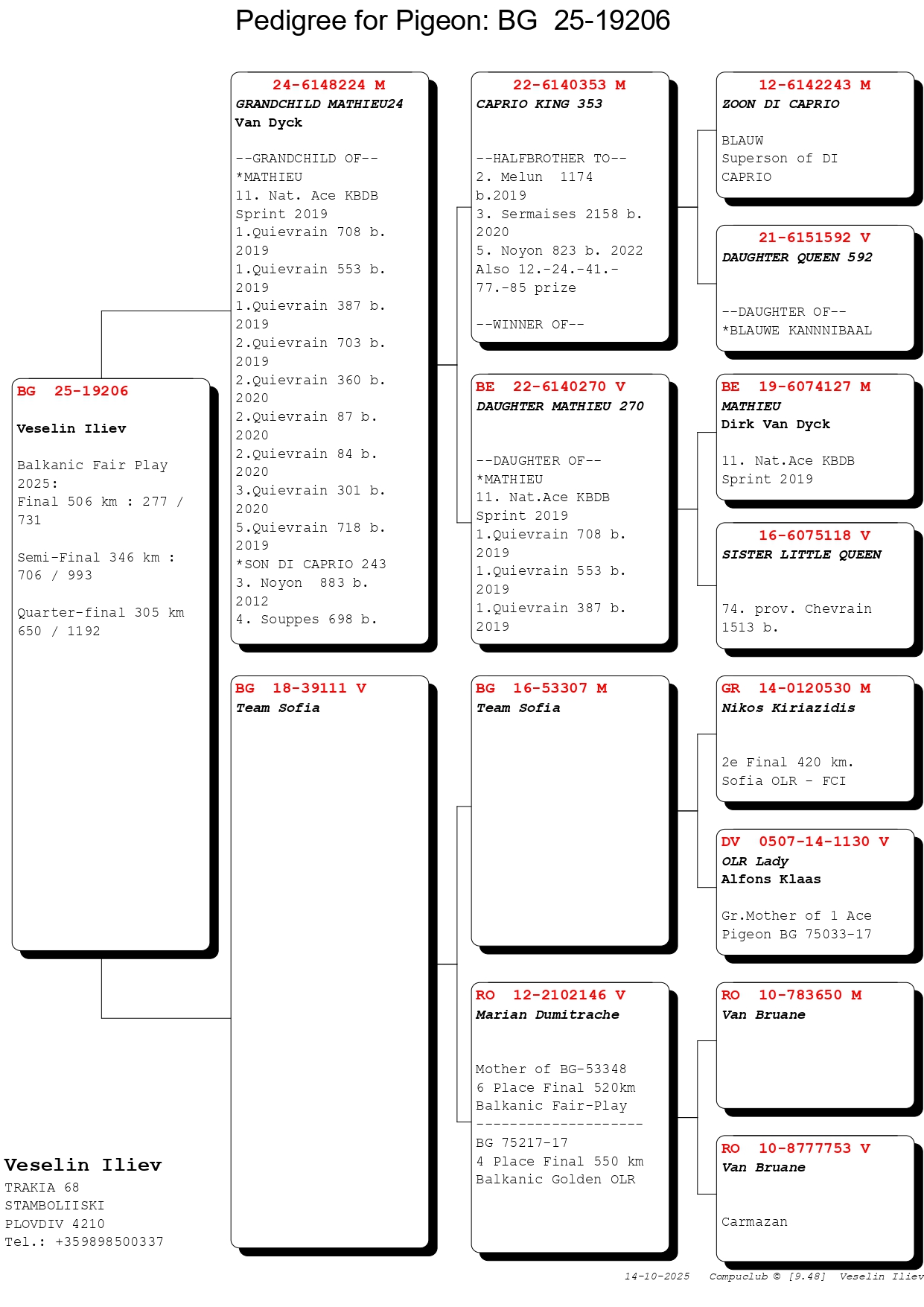 Pedigree for Pigeon: BG 25-19206

BG 25-19206

Veselin Iliev

Balkanic Fair Play 2025:
Final 506 km : 277 / 731

Semi-Final 346 km : 706 / 993

Quarter-final 305 km 650 / 1192

24-6148224 M
GRANDCHILD MATHIEU24
Van Dyck

--GRANDCHILD OF--
*MATHIEU
11. Nat. Ace KBDB Sprint 2019
1.Quievrain 708 b. 2019
1.Quievrain 553 b. 2019
1.Quievrain 387 b. 2019
2.Quievrain 703 b. 2019
2.Quievrain 360 b. 2020
2.Quievrain 87 b. 2020
2.Quievrain 84 b. 2020
3.Quievrain 301 b. 2020
5.Quievrain 718 b. 2019
*SON DI CAPRIO 243
3. Noyon 883 b. 2012
4. Souppes 698 b.

BG 18-39111 V
Team Sofia

22-6140353 M
CAPRIO KING 353

--HALFBROTHER TO--
2. Melun 1174 b.2019
3. Sermaises 2158 b. 2020
5. Noyon 823 b. 2022
Also 12.-24.-41.-77.-85 prize

--WINNER OF--

BE 22-6140270 V
DAUGHTER MATHIEU 270

--DAUGHTER OF--
*MATHIEU
11. Nat.Ace KBDB Sprint 2019
1.Quievrain 708 b. 2019
1.Quievrain 553 b. 2019
1.Quievrain 387 b. 2019

BG 16-53307 M
Team Sofia

RO 12-2102146 V
Marian Dumitrache

Mother of BG-53348
6 Place Final 520km
Balkanic Fair-Play
--------------------
BG 75217-17
4 Place Final 550 km
Balkanic Golden OLR

12-6142243 M
ZOON DI CAPRIO

BLAUW
Superson of DI CAPRIO

21-6151592 V
DAUGHTER QUEEN 592

--DAUGHTER OF--
*BLAUWE KANNNIBAAL

BE 19-6074127 M
MATHIEU
Dirk Van Dyck

11. Nat.Ace KBDB Sprint 2019

16-6075118 V
SISTER LITTLE QUEEN

74. prov. Chevrain 1513 b.

GR 14-0120530 M
Nikos Kiriazidis

2e Final 420 km.
Sofia OLR - FCI

DV 0507-14-1130 V
OLR Lady
Alfons Klaas

Gr.Mother of 1 Ace Pigeon BG 75033-17

RO 10-783650 M
Van Bruane

RO 10-8777753 V
Van Bruane

Carmazan

Veselin Iliev
TRAKIA 68
STAMBOLIISKI
PLOVDIV 4210
Tel.: +359898500337

14-10-2025 Compuclub © [9.48] Veselin Iliev